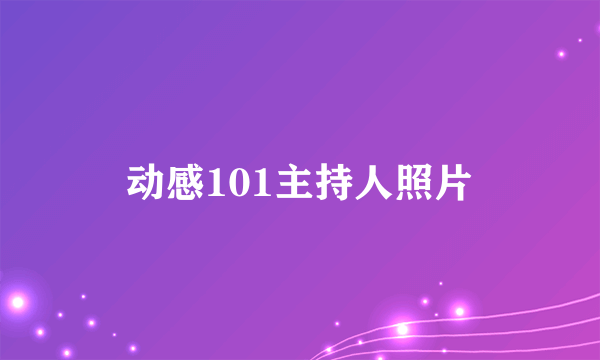 动感101主持人照片